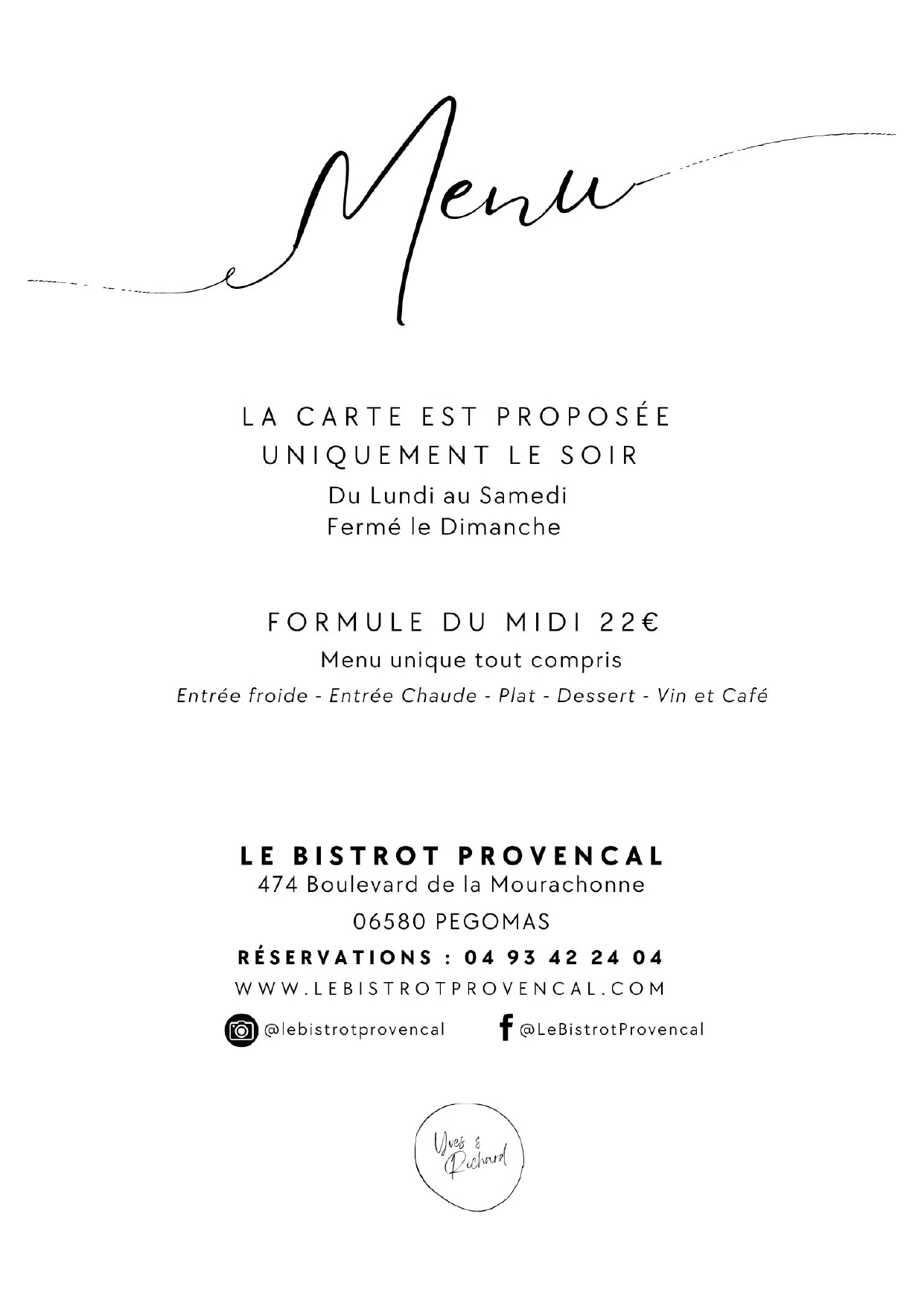 Menu

LA CARTE EST PROPOSÉE
UNIQUEMENT LE SOIR
Du Lundi au Samedi
Fermé le Dimanche

FORMULE DU MIDI 22€
Menu unique tout compris
Entrée froide - Entrée Chaude - Plat - Dessert - Vin et Café

LE BISTROT PROVENCAL
474 Boulevard de la Mourachonne
06580 PEGOMAS
RÉSERVATIONS : 04 93 42 24 04
WWW.LEBISTROTPROVENCAL.COM

@lebistrotprovencal
@LeBistrotProvencal

Yves & Richard